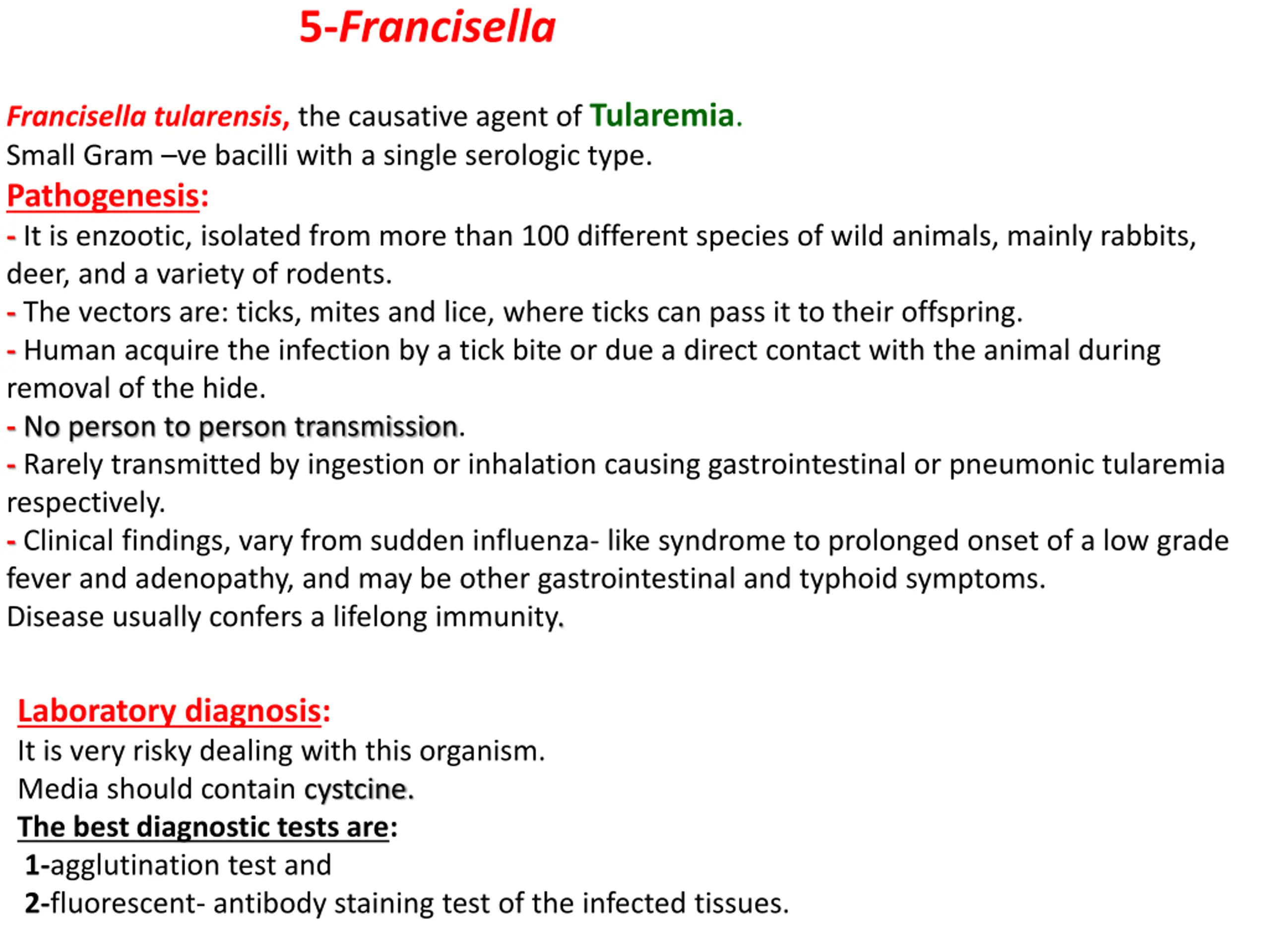 5-Francisella

Francisella tularensis, the causative agent of Tularemia.
Small Gram –ve bacilli with a single serologic type.

Pathogenesis:
- It is enzootic, isolated from more than 100 different species of wild animals, mainly rabbits, deer, and a variety of rodents.
- The vectors are: ticks, mites and lice, where ticks can pass it to their offspring.
- Human acquire the infection by a tick bite or due a direct contact with the animal during removal of the hide.
- No person to person transmission.
- Rarely transmitted by ingestion or inhalation causing gastrointestinal or pneumonic tularemia respectively.
- Clinical findings, vary from sudden influenza- like syndrome to prolonged onset of a low grade fever and adenopathy, and may be other gastrointestinal and typhoid symptoms.
Disease usually confers a lifelong immunity.

Laboratory diagnosis:
It is very risky dealing with this organism.
Media should contain cystcine.
The best diagnostic tests are:
1-agglutination test and
2-fluorescent- antibody staining test of the infected tissues.